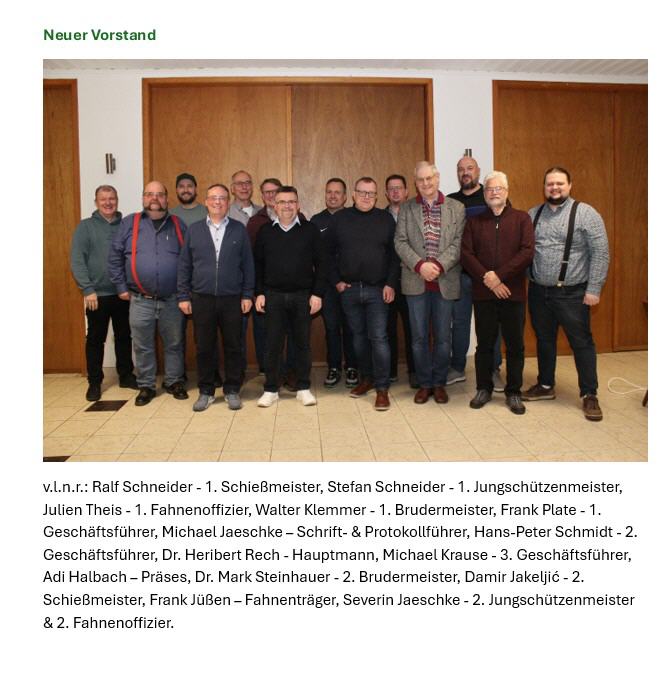 Neuer Vorstand

v.l.n.r.: Ralf Schneider - 1. Schießmeister, Stefan Schneider - 1. Jungschützenmeister, Julien Theis - 1. Fahnenoffizier, Walter Klemmer - 1. Brudermeister, Frank Plate - 1. Geschäftsführer, Michael Jaeschke – Schrift- & Protokollführer, Hans-Peter Schmidt - 2. Geschäftsführer, Dr. Heribert Rech - Hauptmann, Michael Krause - 3. Geschäftsführer, Adi Halbach – Präses, Dr. Mark Steinhauer - 2. Brudermeister, Damir Jakeljić - 2. Schießmeister, Frank Jüßen – Fahnenträger, Severin Jaeschke - 2. Jungschützenmeister & 2. Fahnenoffizier.